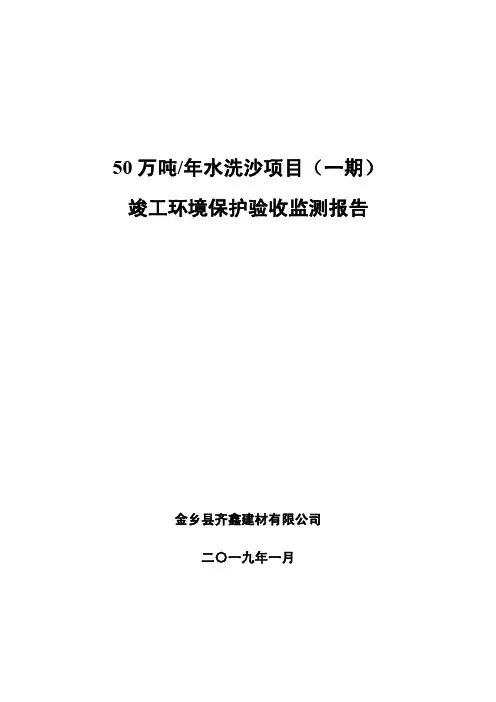 50万吨/年水洗沙项目（一期）

竣工环境保护验收监测报告

金乡县齐鑫建材有限公司

二〇一九年一月